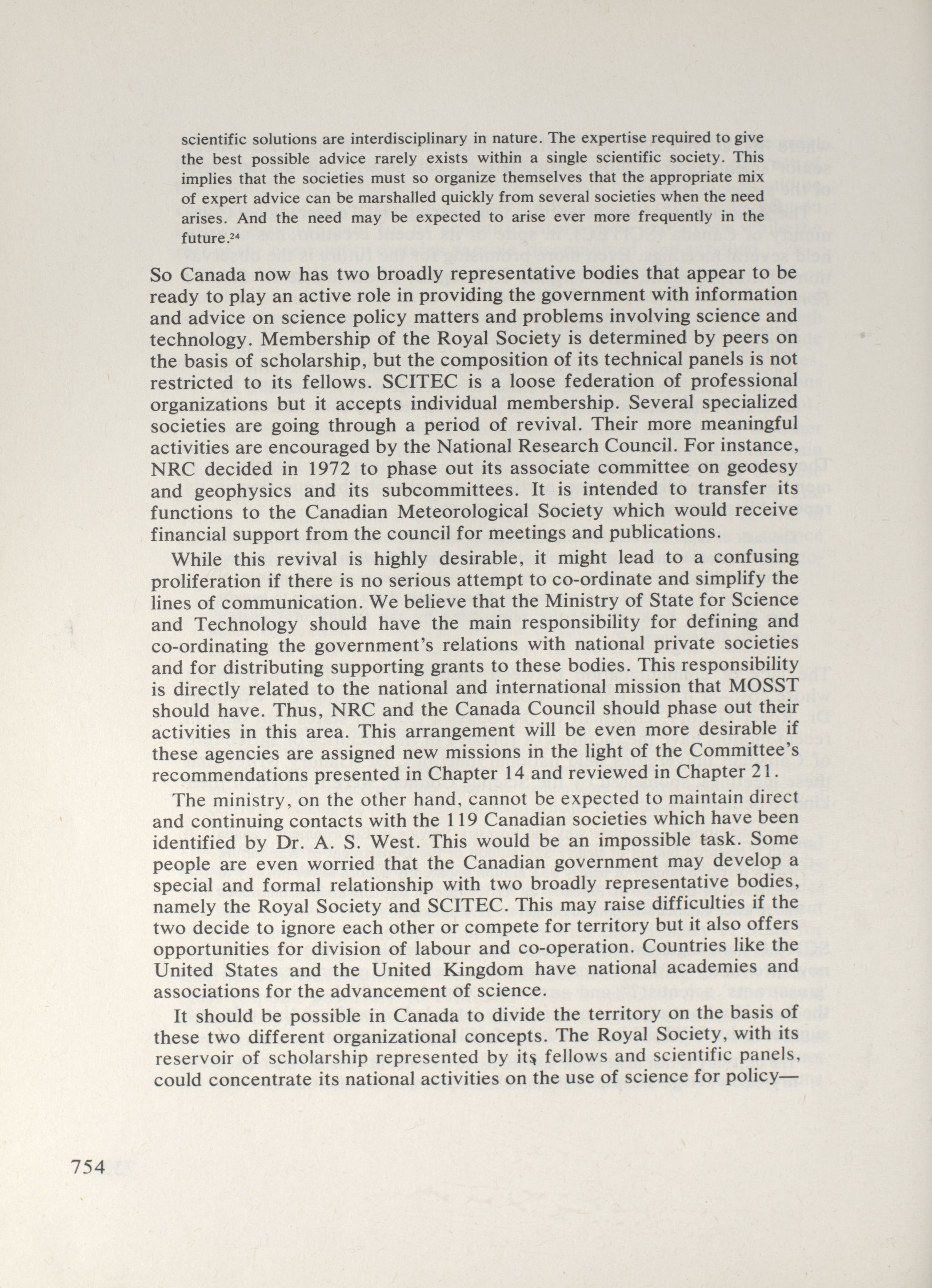 scientific solutions are interdisciplinary in nature. The expertise required to give the best possible advice rarely exists within a single scientific society. This implies that the societies must so organize themselves that the appropriate mix of expert advice can be marshalled quickly from several societies when the need arises. And the need may be expected to arise ever more frequently in the future.$^{24}$

So Canada now has two broadly representative bodies that appear to be ready to play an active role in providing the government with information and advice on science policy matters and problems involving science and technology. Membership of the Royal Society is determined by peers on the basis of scholarship, but the composition of its technical panels is not restricted to its fellows. SCITEC is a loose federation of professional organizations but it accepts individual membership. Several specialized societies are going through a period of revival. Their more meaningful activities are encouraged by the National Research Council. For instance, NRC decided in 1972 to phase out its associate committee on geodesy and geophysics and its subcommittees. It is intended to transfer its functions to the Canadian Meteorological Society which would receive financial support from the council for meetings and publications.

While this revival is highly desirable, it might lead to a confusing proliferation if there is no serious attempt to co-ordinate and simplify the lines of communication. We believe that the Ministry of State for Science and Technology should have the main responsibility for defining and co-ordinating the government's relations with national private societies and for distributing supporting grants to these bodies. This responsibility is directly related to the national and international mission that MOSST should have. Thus, NRC and the Canada Council should phase out their activities in this area. This arrangement will be even more desirable if these agencies are assigned new missions in the light of the Committee's recommendations presented in Chapter 14 and reviewed in Chapter 21.

The ministry, on the other hand, cannot be expected to maintain direct and continuing contacts with the 119 Canadian societies which have been identified by Dr. A. S. West. This would be an impossible task. Some people are even worried that the Canadian government may develop a special and formal relationship with two broadly representative bodies, namely the Royal Society and SCITEC. This may raise difficulties if the two decide to ignore each other or compete for territory but it also offers opportunities for division of labour and co-operation. Countries like the United States and the United Kingdom have national academies and associations for the advancement of science.

It should be possible in Canada to divide the territory on the basis of these two different organizational concepts. The Royal Society, with its reservoir of scholarship represented by its fellows and scientific panels, could concentrate its national activities on the use of science for policy—

754